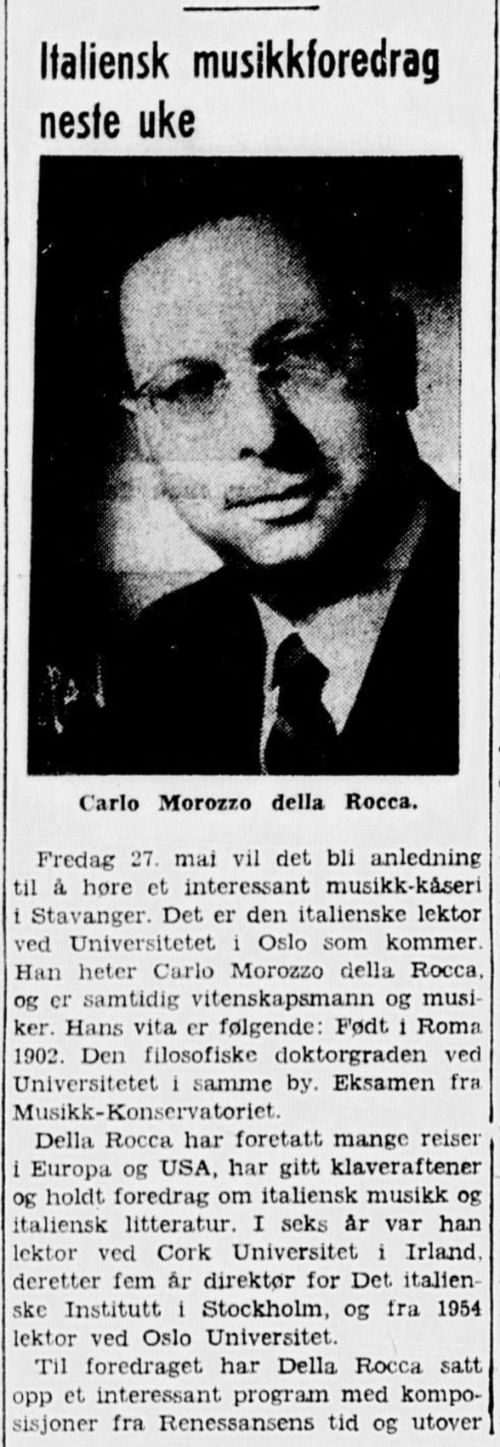 Italiensk musikkforedrag neste uke

Carlo Morozzo della Rocca.

Fredag 27. mai vil det bli anledning til å høre et interessant musikk-kåseri i Stavanger. Det er den italienske lektor ved Universitetet i Oslo som kommer. Han heter Carlo Morozzo della Rocca, og er samtidig vitenskapsmann og musiker. Hans vita er følgende: Født i Roma 1902. Den filosofiske doktorgraden ved Universitetet i samme by. Eksamen fra Musikk-Konservatoriet.

Della Rocca har foretatt mange reiser i Europa og USA, har gitt klaveraftener og holdt foredrag om italiensk musikk og italiensk litteratur. I seks år var han lektor ved Cork Universitet i Irland, deretter fem år direktør for Det italienske Institutt i Stockholm, og fra 1954 lektor ved Oslo Universitet.

Til foredraget har Della Rocca satt opp et interessant program med komposisjoner fra Renessansens tid og utover